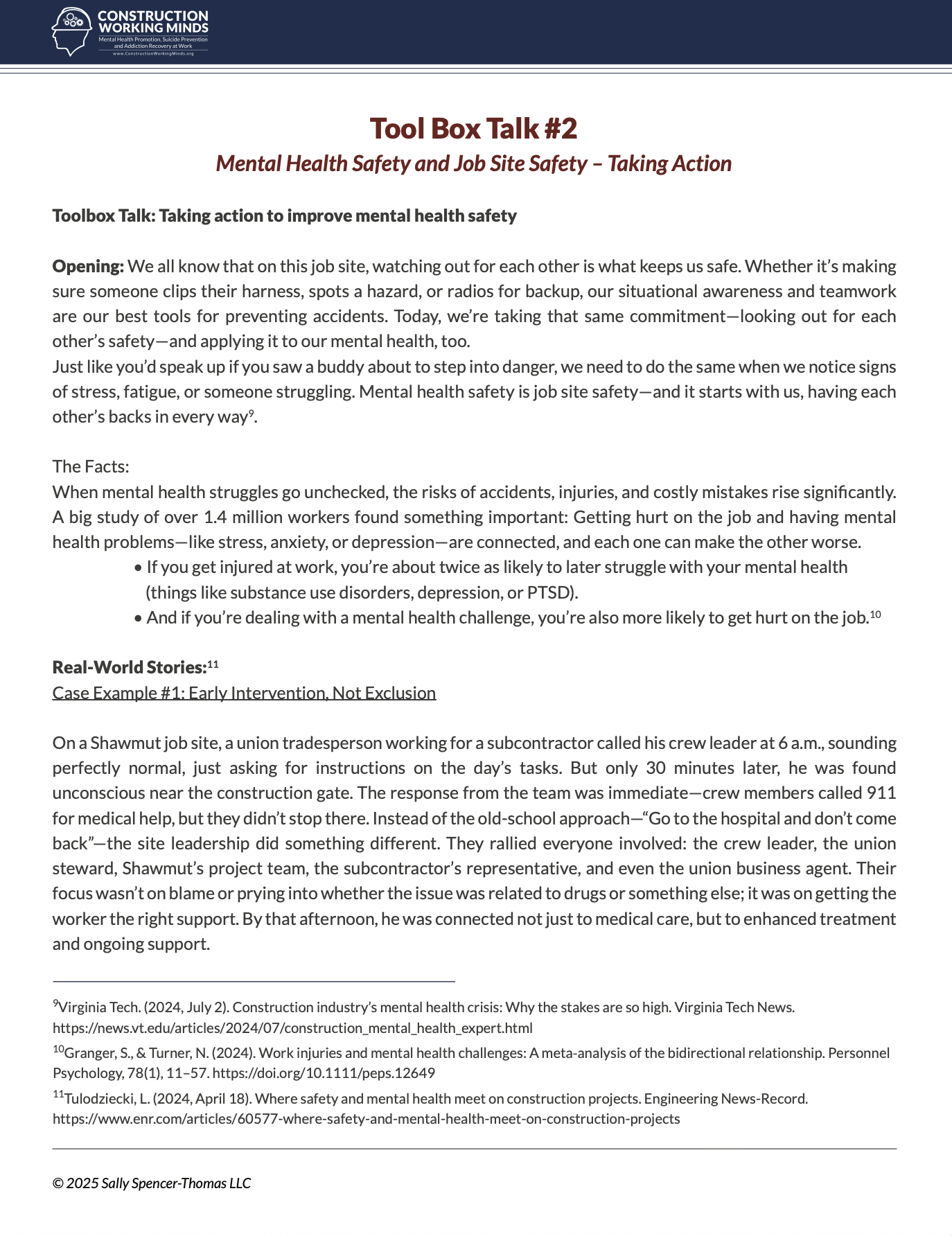 CONSTRUCTION WORKING MINDS
Mental Health Promotion, Suicide Prevention and Addiction Recovery at Work
www.ConstructionWorkingMinds.org

Tool Box Talk #2
Mental Health Safety and Job Site Safety – Taking Action

Toolbox Talk: Taking action to improve mental health safety

Opening: We all know that on this job site, watching out for each other is what keeps us safe. Whether it's making sure someone clips their harness, spots a hazard, or radios for backup, our situational awareness and teamwork are our best tools for preventing accidents. Today, we're taking that same commitment—looking out for each other's safety—and applying it to our mental health, too.
Just like you'd speak up if you saw a buddy about to step into danger, we need to do the same when we notice signs of stress, fatigue, or someone struggling. Mental health safety is job site safety—and it starts with us, having each other's backs in every way$^{9}$.

The Facts:
When mental health struggles go unchecked, the risks of accidents, injuries, and costly mistakes rise significantly. A big study of over 1.4 million workers found something important: Getting hurt on the job and having mental health problems—like stress, anxiety, or depression—are connected, and each one can make the other worse.
• If you get injured at work, you're about twice as likely to later struggle with your mental health (things like substance use disorders, depression, or PTSD).
• And if you're dealing with a mental health challenge, you're also more likely to get hurt on the job.$^{10}$

Real-World Stories:$^{11}$
Case Example #1: Early Intervention, Not Exclusion

On a Shawmut job site, a union tradesperson working for a subcontractor called his crew leader at 6 a.m., sounding perfectly normal, just asking for instructions on the day's tasks. But only 30 minutes later, he was found unconscious near the construction gate. The response from the team was immediate—crew members called 911 for medical help, but they didn't stop there. Instead of the old-school approach—"Go to the hospital and don't come back"—the site leadership did something different. They rallied everyone involved: the crew leader, the union steward, Shawmut's project team, the subcontractor's representative, and even the union business agent. Their focus wasn't on blame or prying into whether the issue was related to drugs or something else; it was on getting the worker the right support. By that afternoon, he was connected not just to medical care, but to enhanced treatment and ongoing support.

$^{9}$Virginia Tech. (2024, July 2). Construction industry's mental health crisis: Why the stakes are so high. Virginia Tech News. https://news.vt.edu/articles/2024/07/construction_mental_health_expert.html
$^{10}$Granger, S., & Turner, N. (2024). Work injuries and mental health challenges: A meta-analysis of the bidirectional relationship. Personnel Psychology, 78(1), 11–57. https://doi.org/10.1111/peps.12649
$^{11}$Tulodziecki, L. (2024, April 18). Where safety and mental health meet on construction projects. Engineering News-Record. https://www.enr.com/articles/60577-where-safety-and-mental-health-meet-on-construction-projects

© 2025 Sally Spencer-Thomas LLC